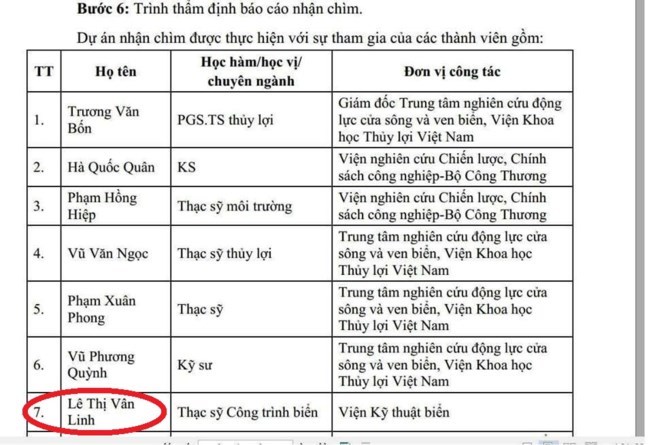 **Bước 6:** Trình thẩm định báo cáo nhận chìm.

Dự án nhận chìm được thực hiện với sự tham gia của các thành viên gồm:

| TT | Họ tên | Học hàm/học vị/ chuyên ngành | Đơn vị công tác |
|---|---|---|---|
| 1. | Trương Văn Bốn | PGS.TS thủy lợi | Giám đốc Trung tâm nghiên cứu động lực cửa sông và ven biển, Viện Khoa học Thủy lợi Việt Nam |
| 2. | Hà Quốc Quân | KS | Viện nghiên cứu Chiến lược, Chính sách công nghiệp-Bộ Công Thương |
| 3. | Phạm Hồng Hiệp | Thạc sỹ môi trường | Viện nghiên cứu Chiến lược, Chính sách công nghiệp-Bộ Công Thương |
| 4. | Vũ Văn Ngọc | Thạc sỹ thủy lợi | Trung tâm nghiên cứu động lực cửa sông và ven biển, Viện Khoa học Thủy lợi Việt Nam |
| 5. | Phạm Xuân Phong | Thạc sỹ | Trung tâm nghiên cứu động lực cửa sông và ven biển, Viện Khoa học Thủy lợi Việt Nam |
| 6. | Vũ Phương Quỳnh | Kỹ sư | Trung tâm nghiên cứu động lực cửa sông và ven biển, Viện Khoa học Thủy lợi Việt Nam |
| 7. | Lê Thị Vân Linh | Thạc sỹ Công trình biển | Viện Kỹ thuật biển |